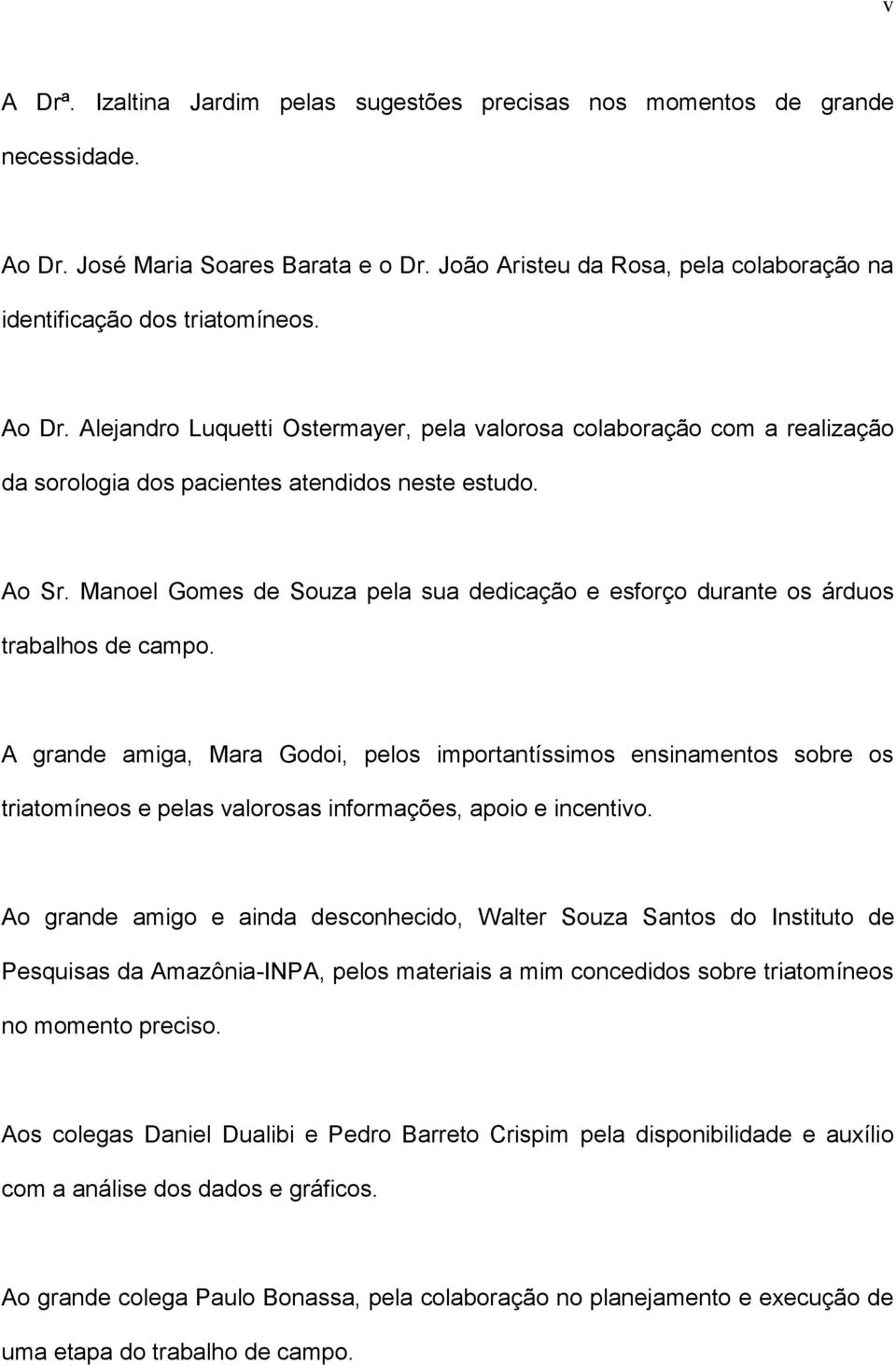 v

A Drª. Izaltina Jardim pelas sugestões precisas nos momentos de grande necessidade.

Ao Dr. José Maria Soares Barata e o Dr. João Aristeu da Rosa, pela colaboração na identificação dos triatomíneos.

Ao Dr. Alejandro Luquetti Ostermayer, pela valorosa colaboração com a realização da sorologia dos pacientes atendidos neste estudo.

Ao Sr. Manoel Gomes de Souza pela sua dedicação e esforço durante os árduos trabalhos de campo.

A grande amiga, Mara Godoi, pelos importantíssimos ensinamentos sobre os triatomíneos e pelas valorosas informações, apoio e incentivo.

Ao grande amigo e ainda desconhecido, Walter Souza Santos do Instituto de Pesquisas da Amazônia-INPA, pelos materiais a mim concedidos sobre triatomíneos no momento preciso.

Aos colegas Daniel Dualibi e Pedro Barreto Crispim pela disponibilidade e auxílio com a análise dos dados e gráficos.

Ao grande colega Paulo Bonassa, pela colaboração no planejamento e execução de uma etapa do trabalho de campo.